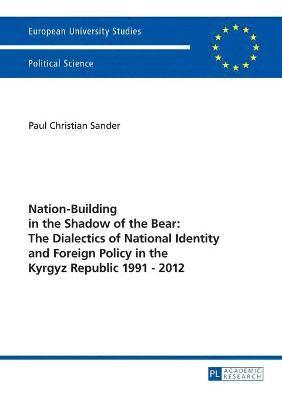 European University Studies

Political Science

Paul Christian Sander

Nation-Building in the Shadow of the Bear: The Dialectics of National Identity and Foreign Policy in the Kyrgyz Republic 1991 - 2012

PL ACADEMIC RESEARCH